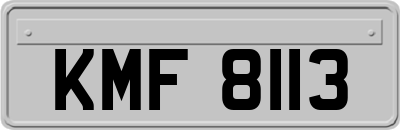 KMF 8113